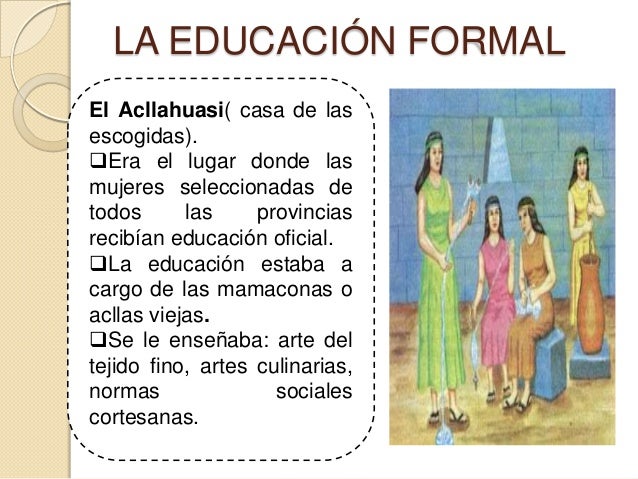 LA EDUCACIÓN FORMAL

El Acllahuasi( casa de las escogidas).

❑Era el lugar donde las mujeres seleccionadas de todos las provincias recibían educación oficial.

❑La educación estaba a cargo de las mamaconas o acllas viejas.

❑Se le enseñaba: arte del tejido fino, artes culinarias, normas sociales cortesanas.